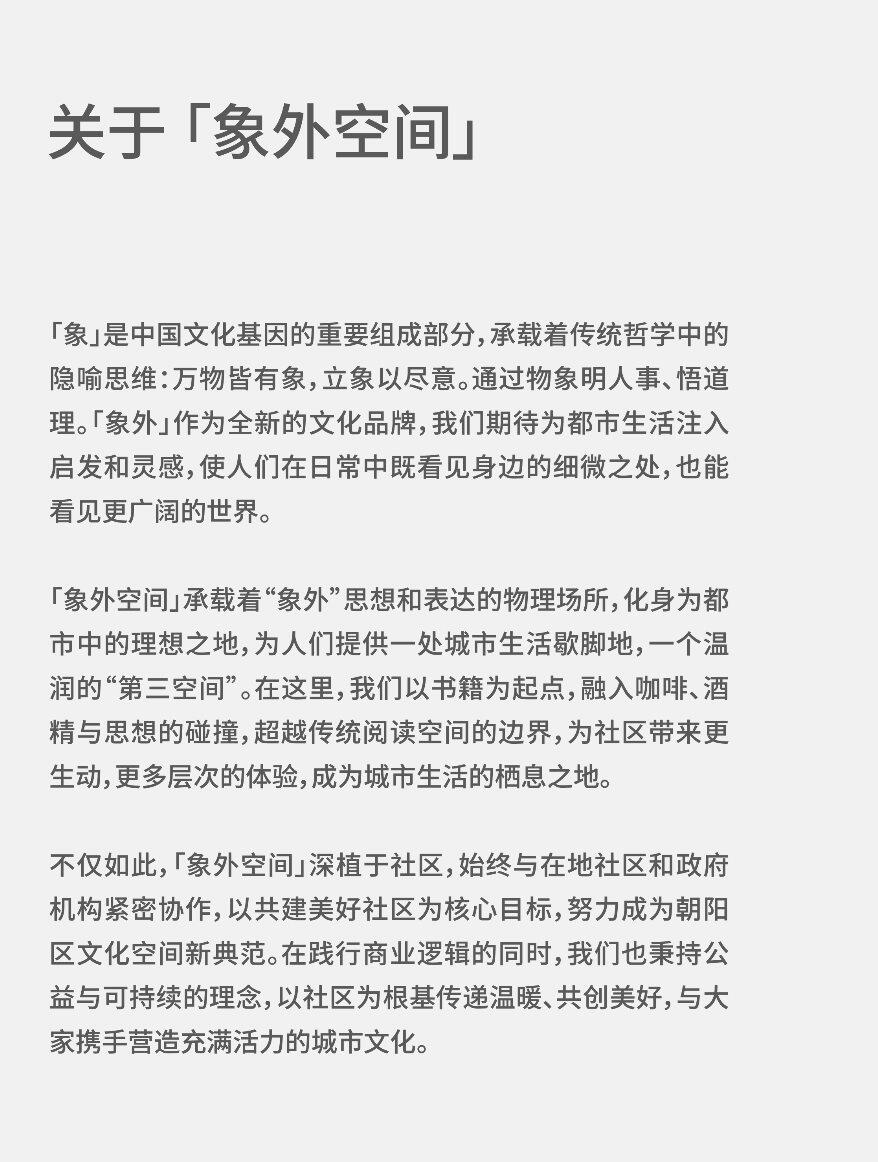 关于「象外空间」

「象」是中国文化基因的重要组成部分，承载着传统哲学中的隐喻思维：万物皆有象，立象以尽意。通过物象明人事、悟道理。「象外」作为全新的文化品牌，我们期待为都市生活注入启发和灵感，使人们在日常中既看见身边的细微之处，也能看见更广阔的世界。

「象外空间」承载着“象外”思想和表达的物理场所，化身为都市中的理想之地，为人们提供一处城市生活歇脚地，一个温润的“第三空间”。在这里，我们以书籍为起点，融入咖啡、酒精与思想的碰撞，超越传统阅读空间的边界，为社区带来更生动，更多层次的体验，成为城市生活的栖息之地。

不仅如此，「象外空间」深植于社区，始终与在地社区和政府机构紧密协作，以共建美好社区为核心目标，努力成为朝阳区文化空间新典范。在践行商业逻辑的同时，我们也秉持公益与可持续的理念，以社区为根基传递温暖、共创美好，与大家携手营造充满活力的城市文化。